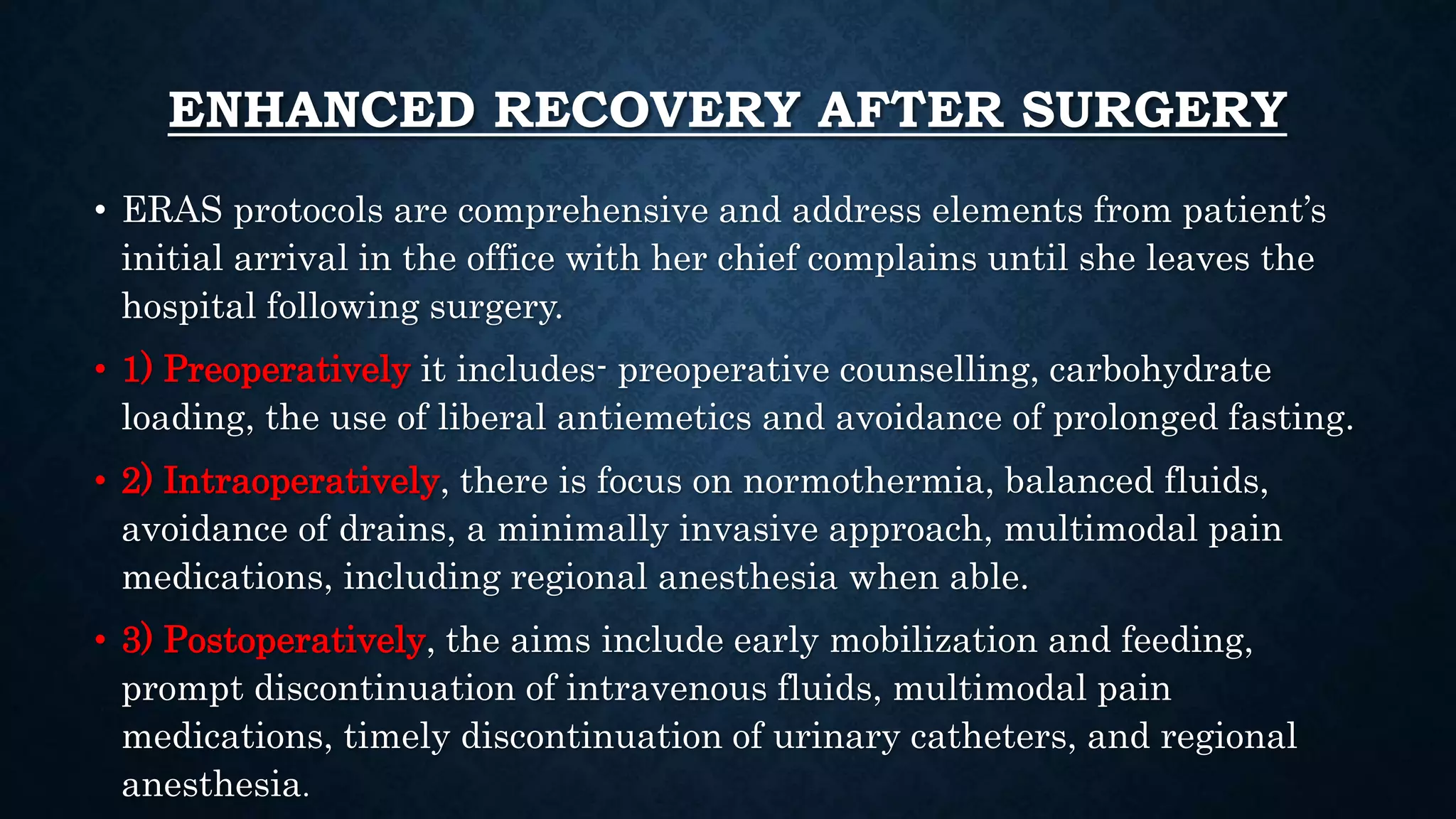 ENHANCED RECOVERY AFTER SURGERY

• ERAS protocols are comprehensive and address elements from patient's initial arrival in the office with her chief complains until she leaves the hospital following surgery.

• 1) Preoperatively it includes- preoperative counselling, carbohydrate loading, the use of liberal antiemetics and avoidance of prolonged fasting.

• 2) Intraoperatively, there is focus on normothermia, balanced fluids, avoidance of drains, a minimally invasive approach, multimodal pain medications, including regional anesthesia when able.

• 3) Postoperatively, the aims include early mobilization and feeding, prompt discontinuation of intravenous fluids, multimodal pain medications, timely discontinuation of urinary catheters, and regional anesthesia.